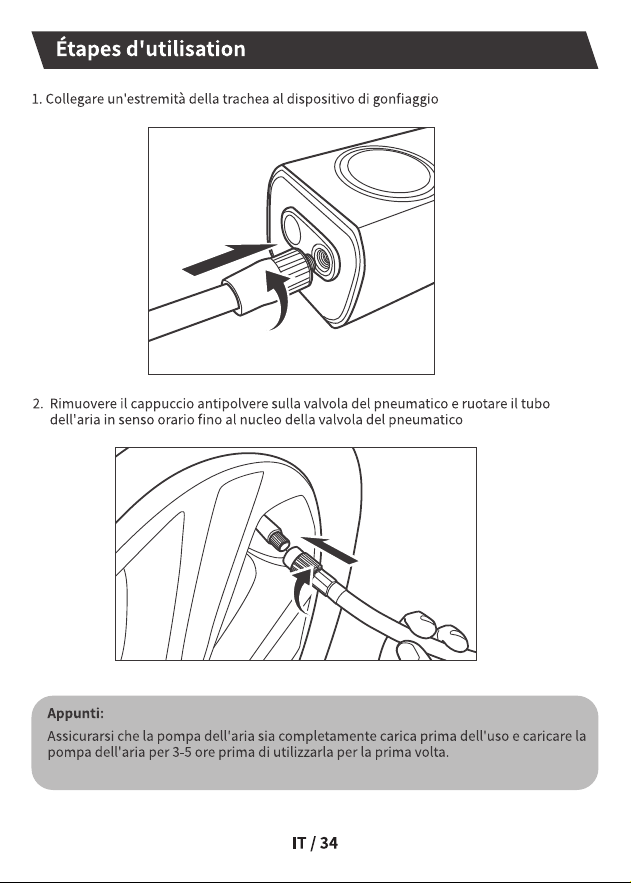 Étapes d'utilisation

1. Collegare un'estremità della trachea al dispositivo di gonfiaggio

2. Rimuovere il cappuccio antipolvere sulla valvola del pneumatico e ruotare il tubo dell'aria in senso orario fino al nucleo della valvola del pneumatico

Appunti:
Assicurarsi che la pompa dell'aria sia completamente carica prima dell'uso e caricare la pompa dell'aria per 3-5 ore prima di utilizzarla per la prima volta.

IT / 34